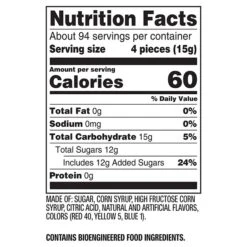 Nutrition Facts

About 94 servings per container

Serving size 4 pieces (15g)

Amount per serving

Calories 60

% Daily Value

Total Fat 0g 0%

Sodium 0mg 0%

Total Carbohydrate 15g 5%

Total Sugars 12g

Includes 12g Added Sugars 24%

Protein 0g

MADE OF: SUGAR, CORN SYRUP, HIGH FRUCTOSE CORN SYRUP, CITRIC ACID, NATURAL AND ARTIFICIAL FLAVORS, COLORS (RED 40, YELLOW 5, BLUE 1).

CONTAINS BIOENGINEERED FOOD INGREDIENTS.